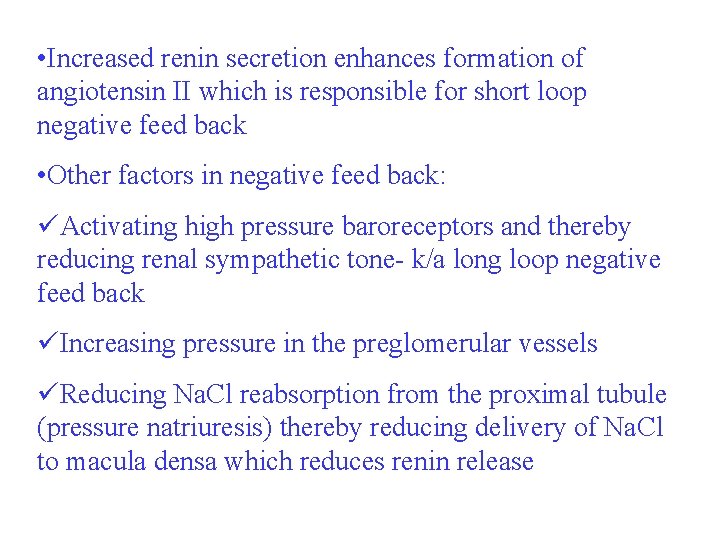 •Increased renin secretion enhances formation of angiotensin II which is responsible for short loop negative feed back

•Other factors in negative feed back:

✓Activating high pressure baroreceptors and thereby reducing renal sympathetic tone- k/a long loop negative feed back

✓Increasing pressure in the preglomerular vessels

✓Reducing NaCl reabsorption from the proximal tubule (pressure natriuresis) thereby reducing delivery of NaCl to macula densa which reduces renin release